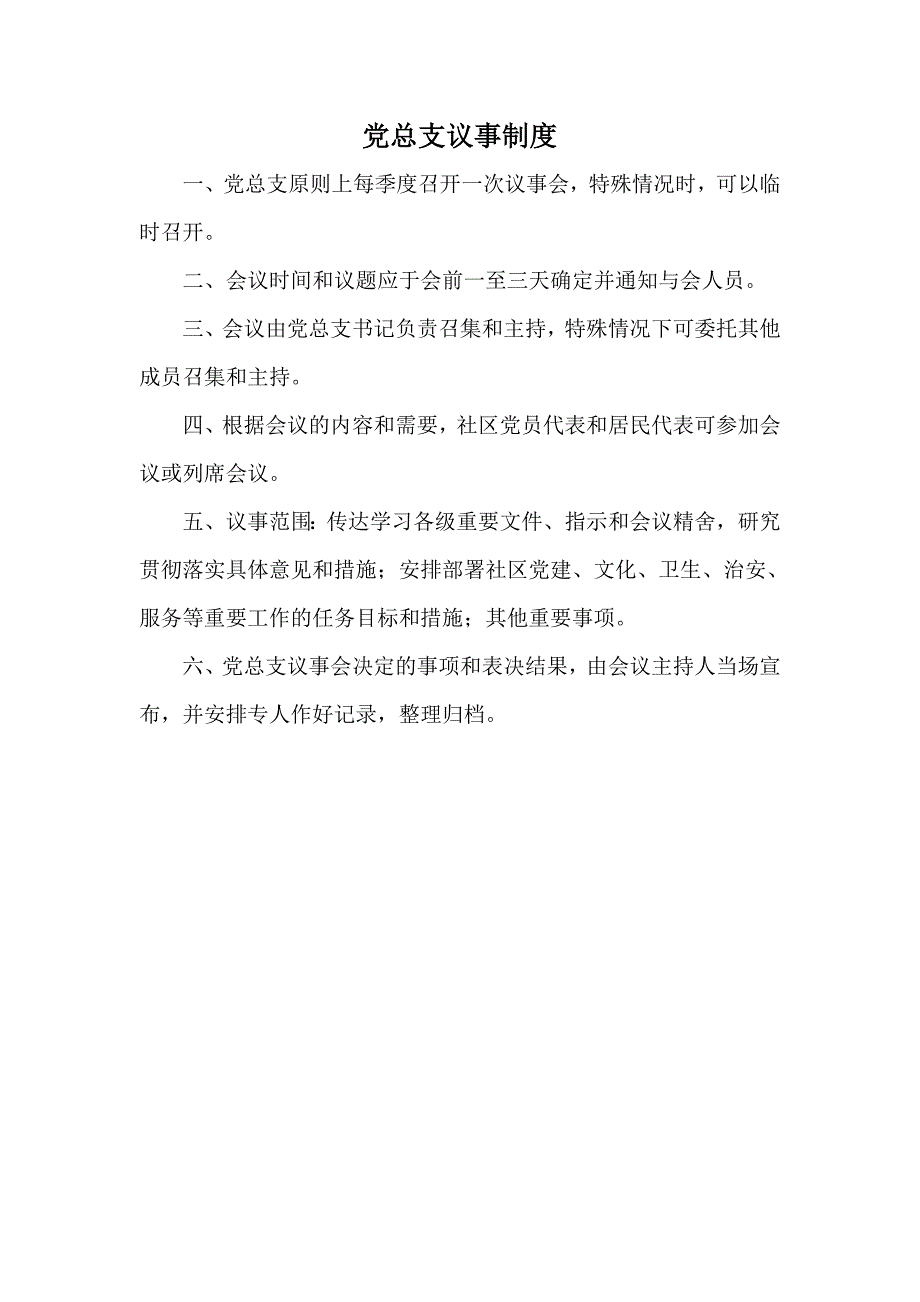 党总支议事制度

一、党总支原则上每季度召开一次议事会，特殊情况时，可以临时召开。

二、会议时间和议题应于会前一至三天确定并通知与会人员。

三、会议由党总支书记负责召集和主持，特殊情况下可委托其他成员召集和主持。

四、根据会议的内容和需要，社区党员代表和居民代表可参加会议或列席会议。

五、议事范围：传达学习各级重要文件、指示和会议精舍，研究贯彻落实具体意见和措施；安排部署社区党建、文化、卫生、治安、服务等重要工作的任务目标和措施；其他重要事项。

六、党总支议事会决定的事项和表决结果，由会议主持人当场宣布，并安排专人作好记录，整理归档。